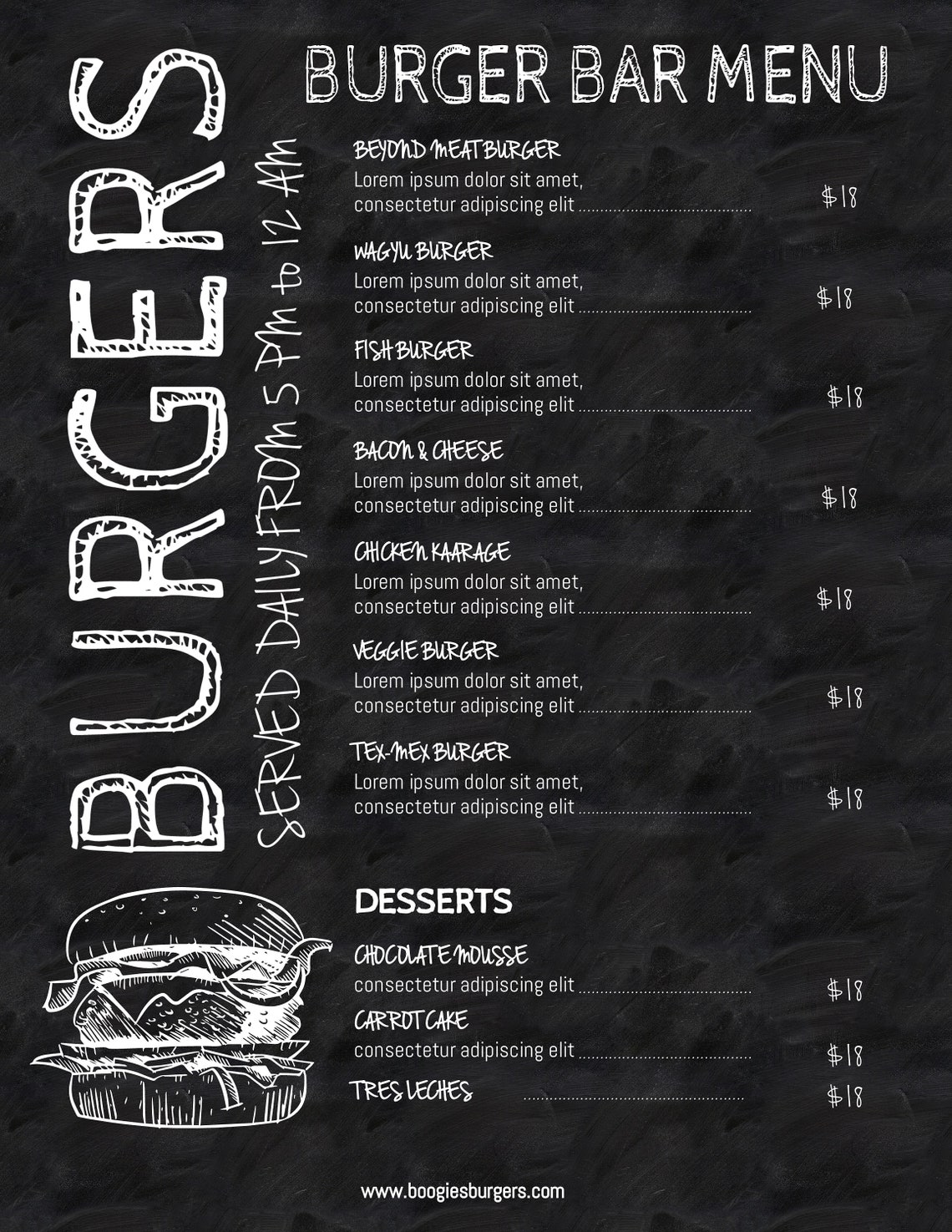 BURGERS

SERVED DAILY FROM 5 PM to 12 AM

BURGER BAR MENU

BEYOND MEAT BURGER
Lorem ipsum dolor sit amet, consectetur adipiscing elit ........................................ $18

WAGYU BURGER
Lorem ipsum dolor sit amet, consectetur adipiscing elit ........................................ $18

FISH BURGER
Lorem ipsum dolor sit amet, consectetur adipiscing elit ........................................ $18

BACON & CHEESE
Lorem ipsum dolor sit amet, consectetur adipiscing elit ........................................ $18

CHICKEN KAARAGE
Lorem ipsum dolor sit amet, consectetur adipiscing elit ........................................ $18

VEGGIE BURGER
Lorem ipsum dolor sit amet, consectetur adipiscing elit ........................................ $18

TEX-MEX BURGER
Lorem ipsum dolor sit amet, consectetur adipiscing elit ........................................ $18

DESSERTS

CHOCOLATE MOUSSE
consectetur adipiscing elit ........................................ $18

CARROT CAKE
consectetur adipiscing elit ........................................ $18

TRES LECHES ........................................ $18

www.boogiesburgers.com